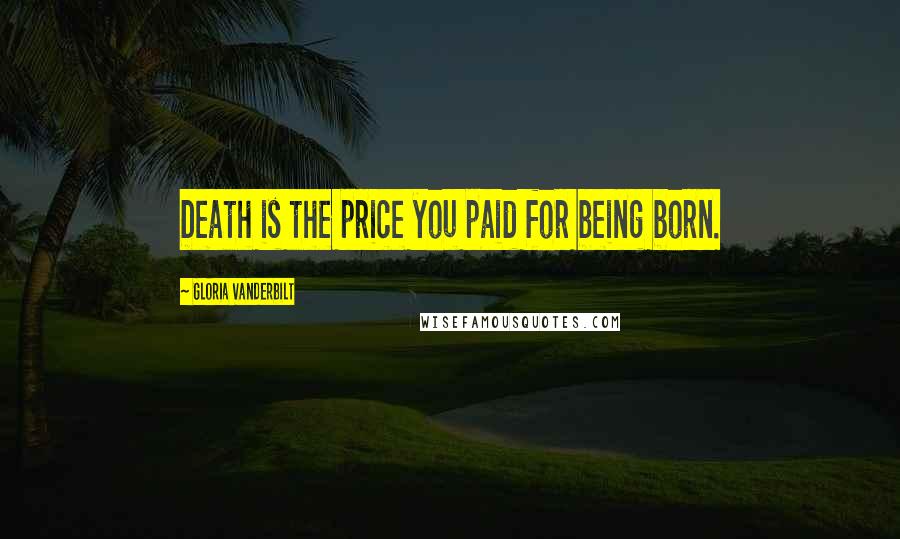 DEATH IS THE PRICE YOU PAID FOR BEING BORN.

~ GLORIA VANDERBILT

WISEFAMOUSQUOTES.COM